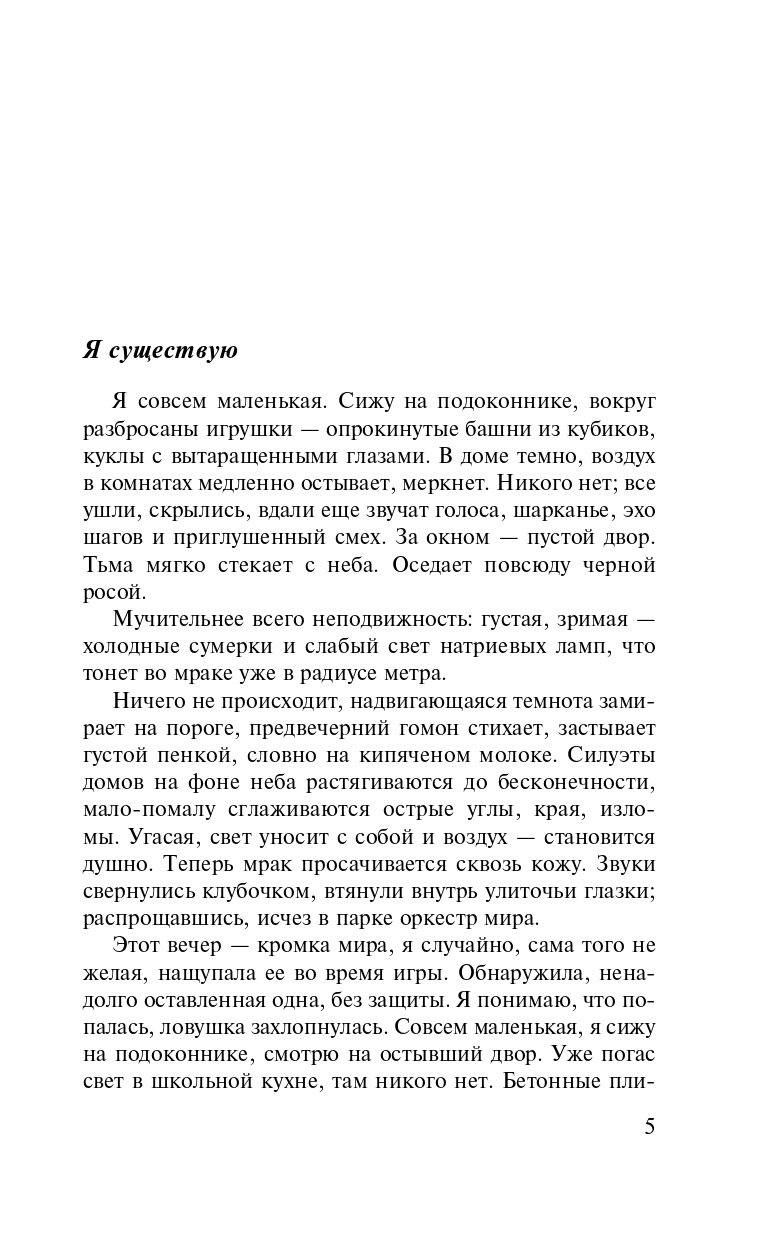 Я существую

Я совсем маленькая. Сижу на подоконнике, вокруг разбросаны игрушки — опрокинутые башни из кубиков, куклы с вытаращенными глазами. В доме темно, воздух в комнатах медленно остывает, меркнет. Никого нет; все ушли, скрылись, вдали еще звучат голоса, шарканье, эхо шагов и приглушенный смех. За окном — пустой двор. Тьма мягко стекает с неба. Оседает повсюду черной росой.

Мучительнее всего неподвижность: густая, зримая — холодные сумерки и слабый свет натриевых ламп, что тонет во мраке уже в радиусе метра.

Ничего не происходит, надвигающаяся темнота замирает на пороге, предвечерний гомон стихает, застывает густой пенкой, словно на кипяченом молоке. Силуэты домов на фоне неба растягиваются до бесконечности, мало-помалу сглаживаются острые углы, края, изломы. Угасая, свет уносит с собой и воздух — становится душно. Теперь мрак просачивается сквозь кожу. Звуки свернулись клубочком, втянули внутрь улиточьи глазки; распрощавшись, исчез в парке оркестр мира.

Этот вечер — кромка мира, я случайно, сама того не желая, нащупала ее во время игры. Обнаружила, ненадолго оставленная одна, без защиты. Я понимаю, что попалась, ловушка захлопнулась. Совсем маленькая, я сижу на подоконнике, смотрю на остывший двор. Уже погас свет в школьной кухне, там никого нет. Бетонные пли-

5